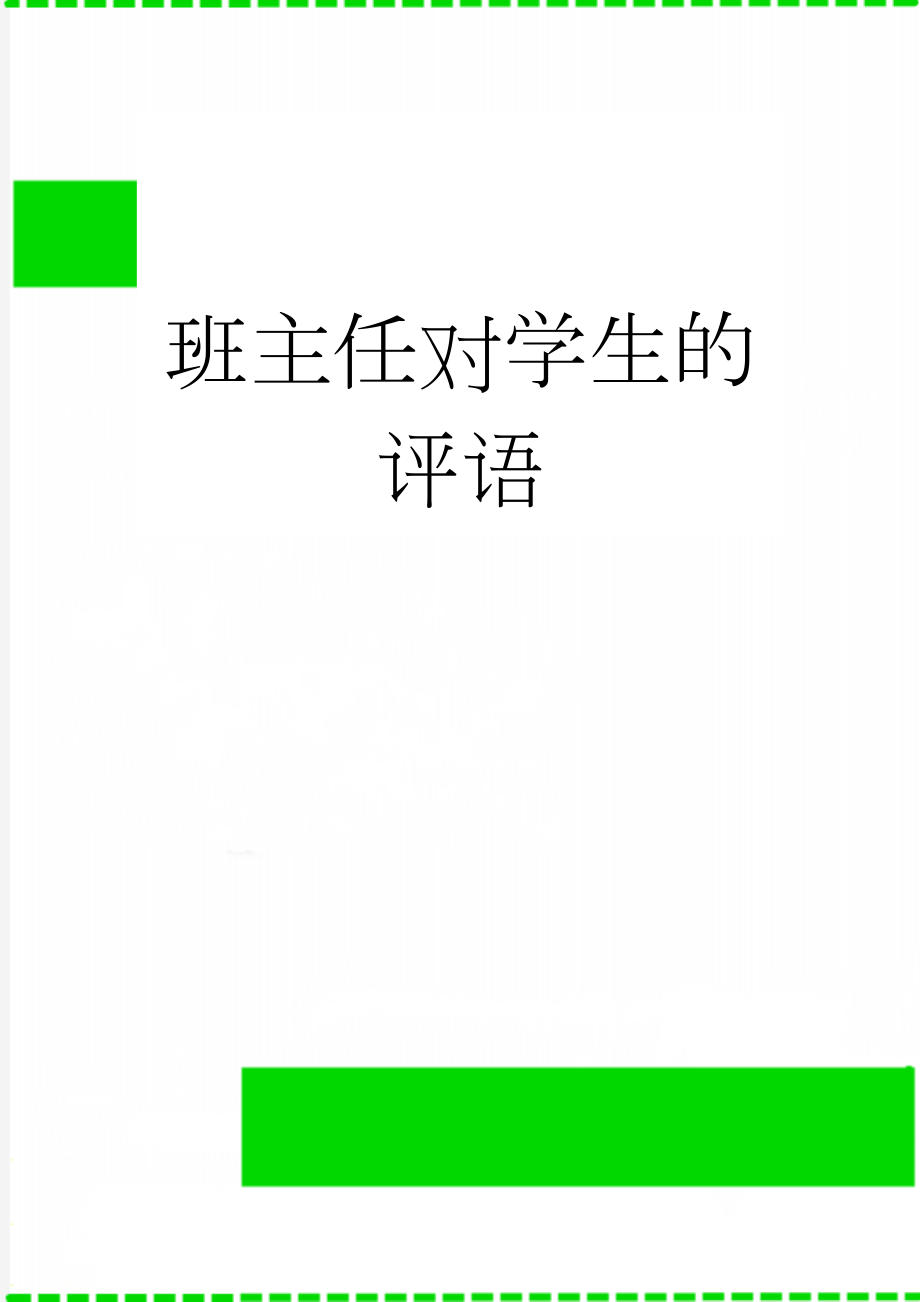 班主任对学生的评语